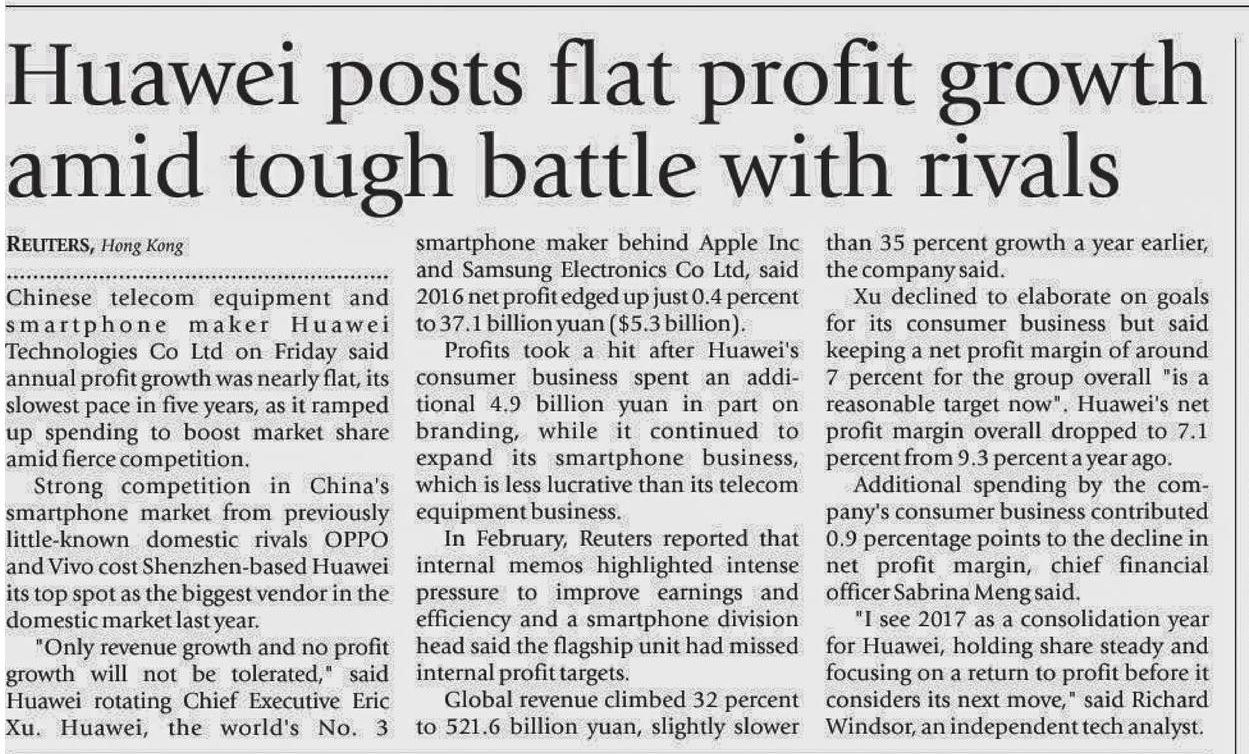 Huawei posts flat profit growth amid tough battle with rivals

REUTERS, Hong Kong

Chinese telecom equipment and smartphone maker Huawei Technologies Co Ltd on Friday said annual profit growth was nearly flat, its slowest pace in five years, as it ramped up spending to boost market share amid fierce competition.

Strong competition in China's smartphone market from previously little-known domestic rivals OPPO and Vivo cost Shenzhen-based Huawei its top spot as the biggest vendor in the domestic market last year.

"Only revenue growth and no profit growth will not be tolerated," said Huawei rotating Chief Executive Eric Xu. Huawei, the world's No. 3 smartphone maker behind Apple Inc and Samsung Electronics Co Ltd, said 2016 net profit edged up just 0.4 percent to 37.1 billion yuan ($5.3 billion).

Profits took a hit after Huawei's consumer business spent an additional 4.9 billion yuan in part on branding, while it continued to expand its smartphone business, which is less lucrative than its telecom equipment business.

In February, Reuters reported that internal memos highlighted intense pressure to improve earnings and efficiency and a smartphone division head said the flagship unit had missed internal profit targets.

Global revenue climbed 32 percent to 521.6 billion yuan, slightly slower than 35 percent growth a year earlier, the company said.

Xu declined to elaborate on goals for its consumer business but said keeping a net profit margin of around 7 percent for the group overall "is a reasonable target now". Huawei's net profit margin overall dropped to 7.1 percent from 9.3 percent a year ago.

Additional spending by the company's consumer business contributed 0.9 percentage points to the decline in net profit margin, chief financial officer Sabrina Meng said.

"I see 2017 as a consolidation year for Huawei, holding share steady and focusing on a return to profit before it considers its next move," said Richard Windsor, an independent tech analyst.